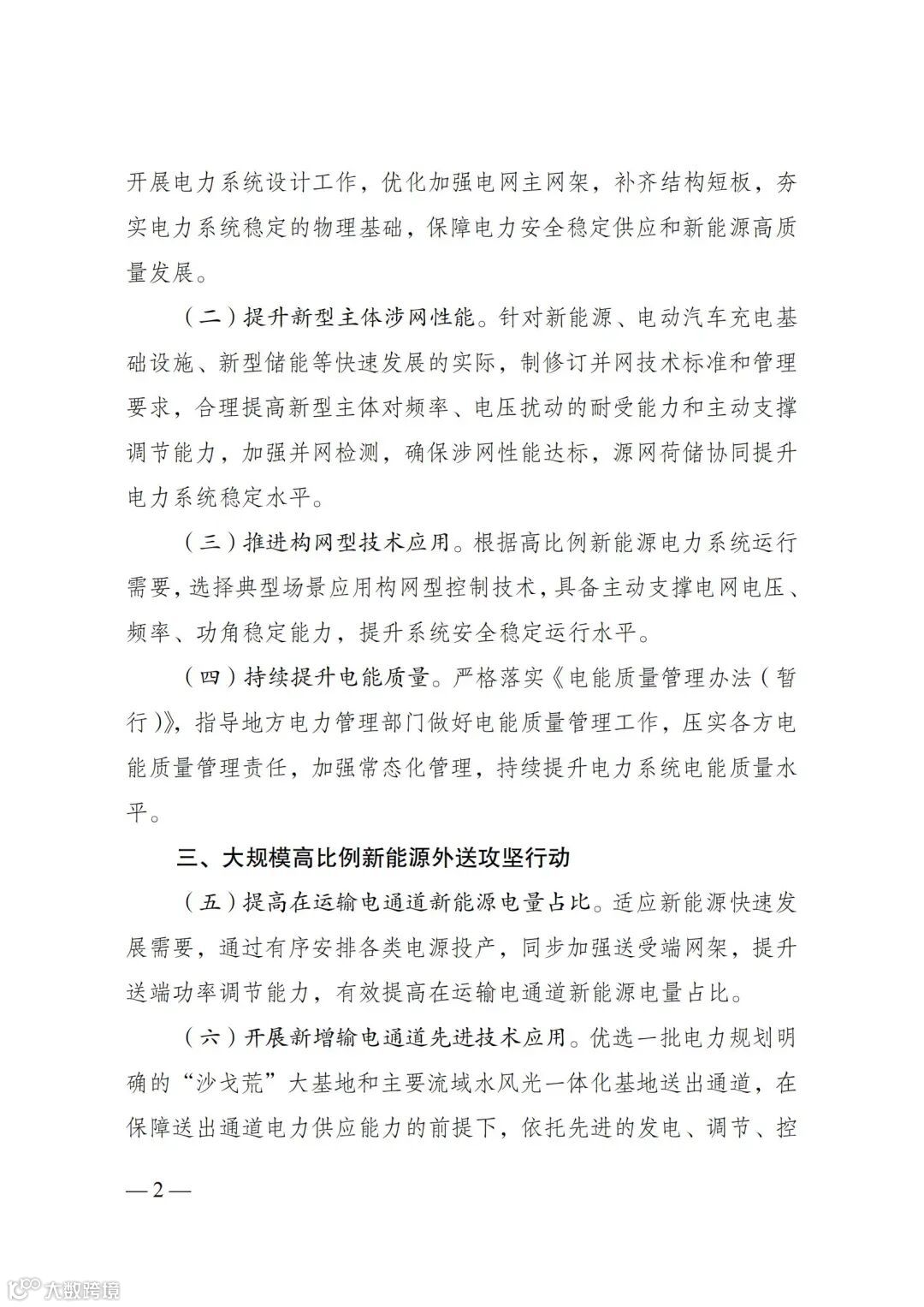 开展电力系统设计工作，优化加强电网主网架，补齐结构短板，夯实电力系统稳定的物理基础，保障电力安全稳定供应和新能源高质量发展。

（二）提升新型主体涉网性能。针对新能源、电动汽车充电基础设施、新型储能等快速发展的实际，制修订并网技术标准和管理要求，合理提高新型主体对频率、电压扰动的耐受能力和主动支撑调节能力，加强并网检测，确保涉网性能达标，源网荷储协同提升电力系统稳定水平。

（三）推进构网型技术应用。根据高比例新能源电力系统运行需要，选择典型场景应用构网型控制技术，具备主动支撑电网电压、频率、功角稳定能力，提升系统安全稳定运行水平。

（四）持续提升电能质量。严格落实《电能质量管理办法（暂行）》，指导地方电力管理部门做好电能质量管理工作，压实各方电能质量管理责任，加强常态化管理，持续提升电力系统电能质量水平。

三、大规模高比例新能源外送攻坚行动

（五）提高在运输电通道新能源电量占比。适应新能源快速发展需要，通过有序安排各类电源投产，同步加强送受端网架，提升送端功率调节能力，有效提高在运输电通道新能源电量占比。

（六）开展新增输电通道先进技术应用。优选一批电力规划明确的“沙戈荒”大基地和主要流域水风光一体化基地送出通道，在保障送出通道电力供应能力的前提下，依托先进的发电、调节、控

—2—

大数跨境